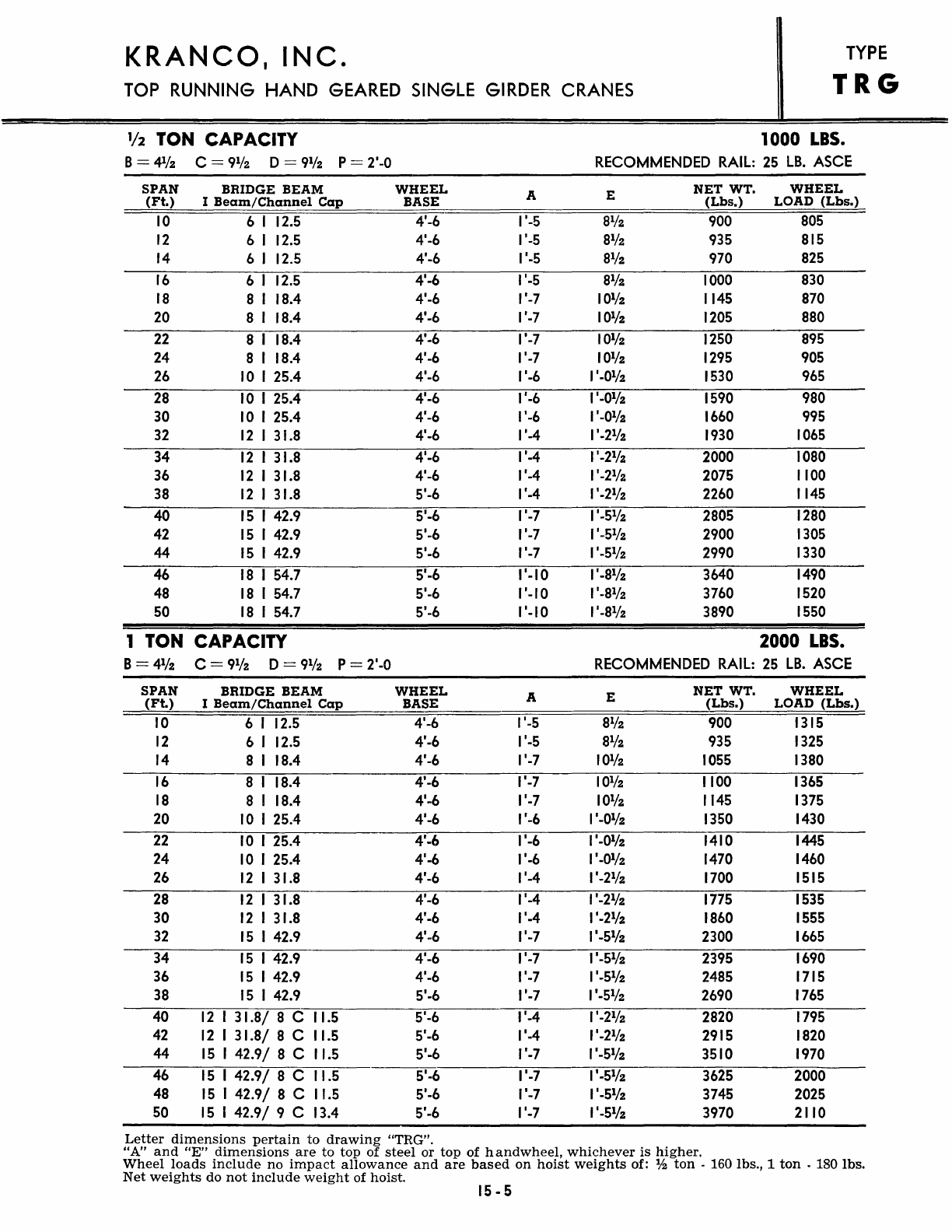 KRANCO, INC.

TOP RUNNING HAND GEARED SINGLE GIRDER CRANES

TYPE
TRG

½ TON CAPACITY

1000 LBS.

B = 4½  C = 9½  D = 9½  P = 2'-0

RECOMMENDED RAIL: 25 LB. ASCE

| SPAN (Ft.) | BRIDGE BEAM I Beam/Channel Cap | WHEEL BASE | A | E | NET WT. (Lbs.) | WHEEL LOAD (Lbs.) |
|---|---|---|---|---|---|---|
| 10 | 6 I 12.5 | 4'-6 | 1'-5 | 8½ | 900 | 805 |
| 12 | 6 I 12.5 | 4'-6 | 1'-5 | 8½ | 935 | 815 |
| 14 | 6 I 12.5 | 4'-6 | 1'-5 | 8½ | 970 | 825 |
| 16 | 6 I 12.5 | 4'-6 | 1'-5 | 8½ | 1000 | 830 |
| 18 | 8 I 18.4 | 4'-6 | 1'-7 | 10½ | 1145 | 870 |
| 20 | 8 I 18.4 | 4'-6 | 1'-7 | 10½ | 1205 | 880 |
| 22 | 8 I 18.4 | 4'-6 | 1'-7 | 10½ | 1250 | 895 |
| 24 | 8 I 18.4 | 4'-6 | 1'-7 | 10½ | 1295 | 905 |
| 26 | 10 I 25.4 | 4'-6 | 1'-6 | 1'-0½ | 1530 | 965 |
| 28 | 10 I 25.4 | 4'-6 | 1'-6 | 1'-0½ | 1590 | 980 |
| 30 | 10 I 25.4 | 4'-6 | 1'-6 | 1'-0½ | 1660 | 995 |
| 32 | 12 I 31.8 | 4'-6 | 1'-4 | 1'-2½ | 1930 | 1065 |
| 34 | 12 I 31.8 | 4'-6 | 1'-4 | 1'-2½ | 2000 | 1080 |
| 36 | 12 I 31.8 | 4'-6 | 1'-4 | 1'-2½ | 2075 | 1100 |
| 38 | 12 I 31.8 | 5'-6 | 1'-4 | 1'-2½ | 2260 | 1145 |
| 40 | 15 I 42.9 | 5'-6 | 1'-7 | 1'-5½ | 2805 | 1280 |
| 42 | 15 I 42.9 | 5'-6 | 1'-7 | 1'-5½ | 2900 | 1305 |
| 44 | 15 I 42.9 | 5'-6 | 1'-7 | 1'-5½ | 2990 | 1330 |
| 46 | 18 I 54.7 | 5'-6 | 1'-10 | 1'-8½ | 3640 | 1490 |
| 48 | 18 I 54.7 | 5'-6 | 1'-10 | 1'-8½ | 3760 | 1520 |
| 50 | 18 I 54.7 | 5'-6 | 1'-10 | 1'-8½ | 3890 | 1550 |

1 TON CAPACITY

2000 LBS.

B = 4½  C = 9½  D = 9½  P = 2'-0

RECOMMENDED RAIL: 25 LB. ASCE

| SPAN (Ft.) | BRIDGE BEAM I Beam/Channel Cap | WHEEL BASE | A | E | NET WT. (Lbs.) | WHEEL LOAD (Lbs.) |
|---|---|---|---|---|---|---|
| 10 | 6 I 12.5 | 4'-6 | 1'-5 | 8½ | 900 | 1315 |
| 12 | 6 I 12.5 | 4'-6 | 1'-5 | 8½ | 935 | 1325 |
| 14 | 8 I 18.4 | 4'-6 | 1'-7 | 10½ | 1055 | 1380 |
| 16 | 8 I 18.4 | 4'-6 | 1'-7 | 10½ | 1100 | 1365 |
| 18 | 8 I 18.4 | 4'-6 | 1'-7 | 10½ | 1145 | 1375 |
| 20 | 10 I 25.4 | 4'-6 | 1'-6 | 1'-0½ | 1350 | 1430 |
| 22 | 10 I 25.4 | 4'-6 | 1'-6 | 1'-0½ | 1410 | 1445 |
| 24 | 10 I 25.4 | 4'-6 | 1'-6 | 1'-0½ | 1470 | 1460 |
| 26 | 12 I 31.8 | 4'-6 | 1'-4 | 1'-2½ | 1700 | 1515 |
| 28 | 12 I 31.8 | 4'-6 | 1'-4 | 1'-2½ | 1775 | 1535 |
| 30 | 12 I 31.8 | 4'-6 | 1'-4 | 1'-2½ | 1860 | 1555 |
| 32 | 15 I 42.9 | 4'-6 | 1'-7 | 1'-5½ | 2300 | 1665 |
| 34 | 15 I 42.9 | 4'-6 | 1'-7 | 1'-5½ | 2395 | 1690 |
| 36 | 15 I 42.9 | 4'-6 | 1'-7 | 1'-5½ | 2485 | 1715 |
| 38 | 15 I 42.9 | 5'-6 | 1'-7 | 1'-5½ | 2690 | 1765 |
| 40 | 12 I 31.8/ 8 C 11.5 | 5'-6 | 1'-4 | 1'-2½ | 2820 | 1795 |
| 42 | 12 I 31.8/ 8 C 11.5 | 5'-6 | 1'-4 | 1'-2½ | 2915 | 1820 |
| 44 | 15 I 42.9/ 8 C 11.5 | 5'-6 | 1'-7 | 1'-5½ | 3510 | 1970 |
| 46 | 15 I 42.9/ 8 C 11.5 | 5'-6 | 1'-7 | 1'-5½ | 3625 | 2000 |
| 48 | 15 I 42.9/ 8 C 11.5 | 5'-6 | 1'-7 | 1'-5½ | 3745 | 2025 |
| 50 | 15 I 42.9/ 9 C 13.4 | 5'-6 | 1'-7 | 1'-5½ | 3970 | 2110 |

Letter dimensions pertain to drawing "TRG".
"A" and "E" dimensions are to top of steel or top of handwheel, whichever is higher.
Wheel loads include no impact allowance and are based on hoist weights of: ½ ton - 160 lbs., 1 ton - 180 lbs.
Net weights do not include weight of hoist.

15-5